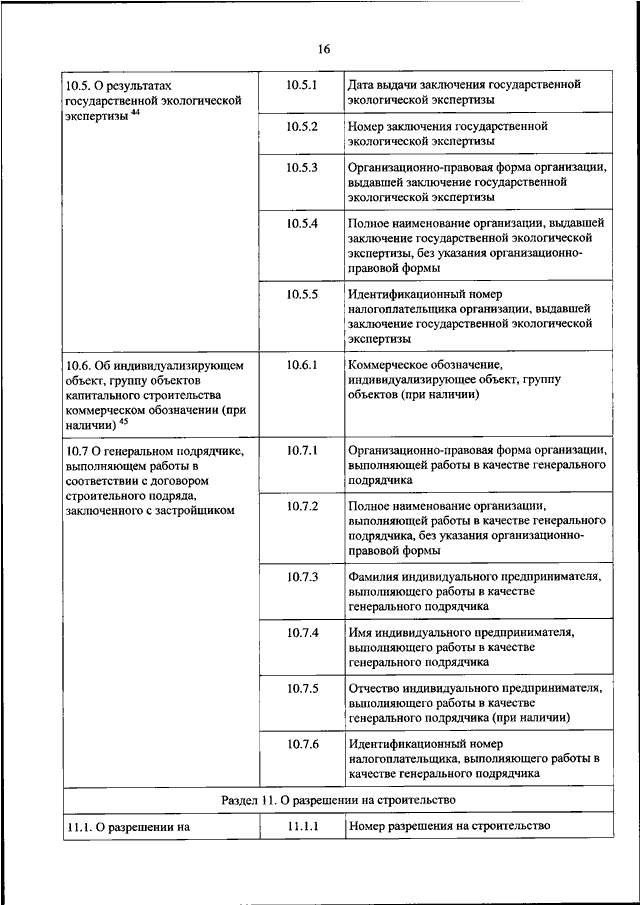 16

| | | |
|---|---|---|
| 10.5. О результатах государственной экологической экспертизы $^{44}$ | 10.5.1 | Дата выдачи заключения государственной экологической экспертизы |
| | 10.5.2 | Номер заключения государственной экологической экспертизы |
| | 10.5.3 | Организационно-правовая форма организации, выдавшей заключение государственной экологической экспертизы |
| | 10.5.4 | Полное наименование организации, выдавшей заключение государственной экологической экспертизы, без указания организационно-правовой формы |
| | 10.5.5 | Идентификационный номер налогоплательщика организации, выдавшей заключение государственной экологической экспертизы |
| 10.6. Об индивидуализирующем объект, группу объектов капитального строительства коммерческом обозначении (при наличии) $^{45}$ | 10.6.1 | Коммерческое обозначение, индивидуализирующее объект, группу объектов (при наличии) |
| 10.7 О генеральном подрядчике, выполняющем работы в соответствии с договором строительного подряда, заключенного с застройщиком | 10.7.1 | Организационно-правовая форма организации, выполняющей работы в качестве генерального подрядчика |
| | 10.7.2 | Полное наименование организации, выполняющей работы в качестве генерального подрядчика, без указания организационно-правовой формы |
| | 10.7.3 | Фамилия индивидуального предпринимателя, выполняющего работы в качестве генерального подрядчика |
| | 10.7.4 | Имя индивидуального предпринимателя, выполняющего работы в качестве генерального подрядчика |
| | 10.7.5 | Отчество индивидуального предпринимателя, выполняющего работы в качестве генерального подрядчика (при наличии) |
| | 10.7.6 | Идентификационный номер налогоплательщика, выполняющего работы в качестве генерального подрядчика |
| Раздел 11. О разрешении на строительство | | |
| 11.1. О разрешении на | 11.1.1 | Номер разрешения на строительство |